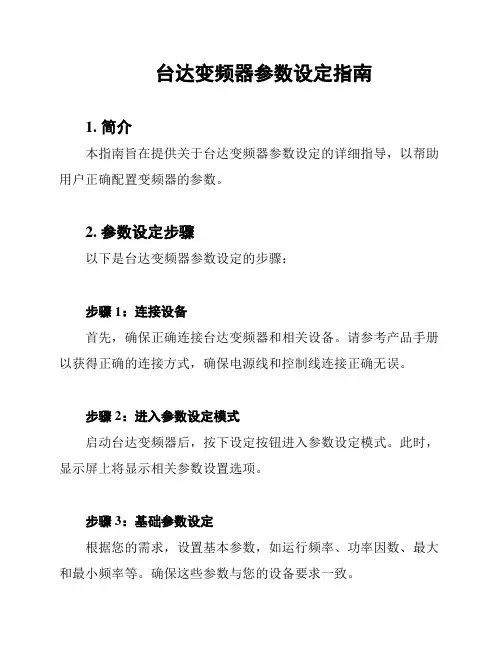 台达变频器参数设定指南

1. 简介

本指南旨在提供关于台达变频器参数设定的详细指导，以帮助用户正确配置变频器的参数。

2. 参数设定步骤

以下是台达变频器参数设定的步骤：

步骤 1：连接设备

首先，确保正确连接台达变频器和相关设备。请参考产品手册以获得正确的连接方式，确保电源线和控制线连接正确无误。

步骤 2：进入参数设定模式

启动台达变频器后，按下设定按钮进入参数设定模式。此时，显示屏上将显示相关参数设置选项。

步骤 3：基础参数设定

根据您的需求，设置基本参数，如运行频率、功率因数、最大和最小频率等。确保这些参数与您的设备要求一致。